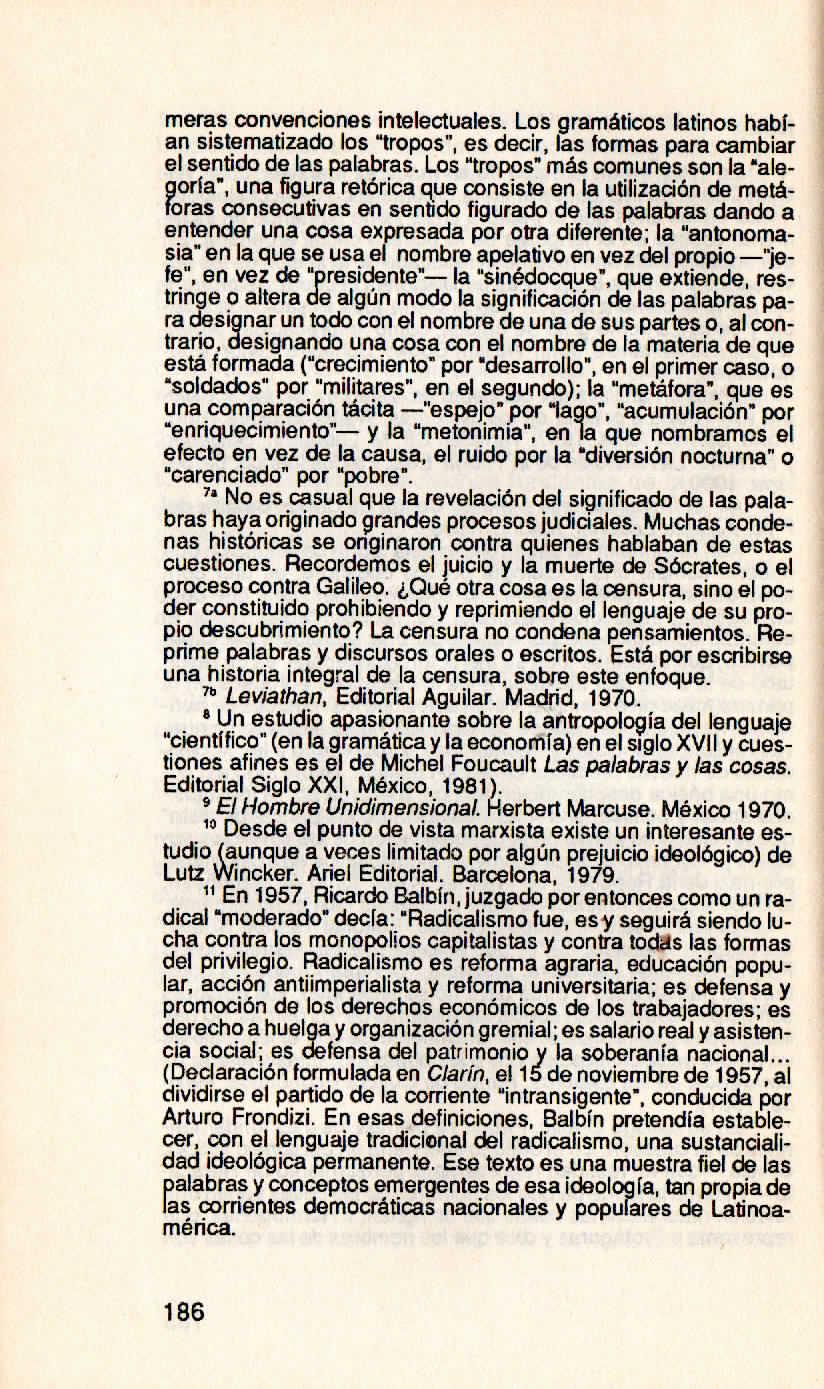 meras convenciones intelectuales. Los gramáticos latinos habían sistematizado los "tropos", es decir, las formas para cambiar el sentido de las palabras. Los "tropos" más comunes son la "alegoría", una figura retórica que consiste en la utilización de metáforas consecutivas en sentido figurado de las palabras dando a entender una cosa expresada por otra diferente; la "antonomasia" en la que se usa el nombre apelativo en vez del propio —"jefe", en vez de "presidente"— la "sinédocque", que extiende, restringe o altera de algún modo la significación de las palabras para designar un todo con el nombre de una de sus partes o, al contrario, designando una cosa con el nombre de la materia de que está formada ("crecimiento" por "desarrollo", en el primer caso, o "soldados" por "militares", en el segundo); la "metáfora", que es una comparación tácita —"espejo" por "lago", "acumulación" por "enriquecimiento"— y la "metonimia", en la que nombramos el efecto en vez de la causa, el ruido por la "diversión nocturna" o "carenciado" por "pobre".

$^{7a}$ No es casual que la revelación del significado de las palabras haya originado grandes procesos judiciales. Muchas condenas históricas se originaron contra quienes hablaban de estas cuestiones. Recordemos el juicio y la muerte de Sócrates, o el proceso contra Galileo. ¿Qué otra cosa es la censura, sino el poder constituido prohibiendo y reprimiendo el lenguaje de su propio descubrimiento? La censura no condena pensamientos. Reprime palabras y discursos orales o escritos. Está por escribirse una historia integral de la censura, sobre este enfoque.

$^{7b}$ Leviathan, Editorial Aguilar. Madrid, 1970.

$^{8}$ Un estudio apasionante sobre la antropología del lenguaje "científico" (en la gramática y la economía) en el siglo XVII y cuestiones afines es el de Michel Foucault Las palabras y las cosas. Editorial Siglo XXI, México, 1981).

$^{9}$ El Hombre Unidimensional. Herbert Marcuse. México 1970.

$^{10}$ Desde el punto de vista marxista existe un interesante estudio (aunque a veces limitado por algún prejuicio ideológico) de Lutz Wincker. Ariel Editorial. Barcelona, 1979.

$^{11}$ En 1957, Ricardo Balbín, juzgado por entonces como un radical "moderado" decía: "Radicalismo fue, es y seguirá siendo lucha contra los monopolios capitalistas y contra todas las formas del privilegio. Radicalismo es reforma agraria, educación popular, acción antiimperialista y reforma universitaria; es defensa y promoción de los derechos económicos de los trabajadores; es derecho a huelga y organización gremial; es salario real y asistencia social; es defensa del patrimonio y la soberanía nacional... (Declaración formulada en Clarín, el 15 de noviembre de 1957, al dividirse el partido de la corriente "intransigente", conducida por Arturo Frondizi. En esas definiciones, Balbín pretendía establecer, con el lenguaje tradicional del radicalismo, una sustancialidad ideológica permanente. Ese texto es una muestra fiel de las palabras y conceptos emergentes de esa ideología, tan propia de las corrientes democráticas nacionales y populares de Latinoamérica.

186